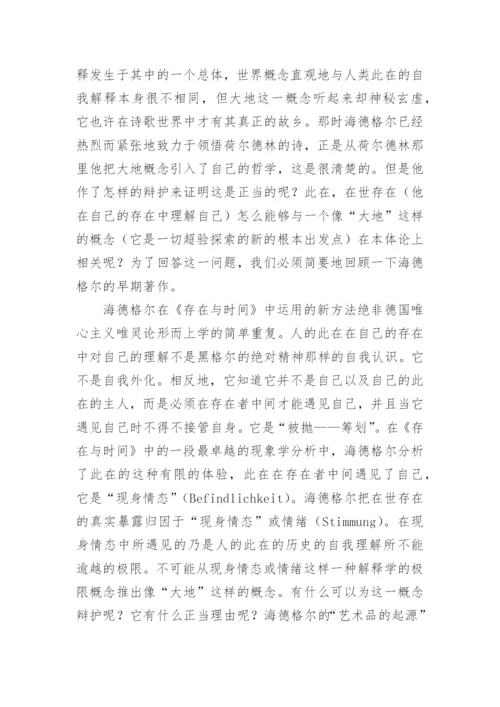 释发生于其中的一个总体，世界概念直观地与人类此在的自我解释本身很不相同，但大地这一概念听起来却神秘玄虚，它也许在诗歌世界中才有其真正的故乡。那时海德格尔已经热烈而紧张地致力于领悟荷尔德林的诗，正是从荷尔德林那里他把大地概念引入了自己的哲学，这是很清楚的。但是他作了怎样的辩护来证明这是正当的呢？此在，在世存在（他在自己的存在中理解自己）怎么能够与一个像“大地”这样的概念（它是一切超验探索的新的根本出发点）在本体论上相关呢？为了回答这一问题，我们必须简要地回顾一下海德格尔的早期著作。

海德格尔在《存在与时间》中运用的新方法绝非德国唯心主义唯灵论形而上学的简单重复。人的此在在自己的存在中对自己的理解不是黑格尔的绝对精神那样的自我认识。它不是自我外化。相反地，它知道它并不是自己以及自己的此在的主人，而是必须在存在者中间才能遇见自己，并且当它遇见自己时不得不接管自身。它是“被抛——筹划”。在《存在与时间》中的一段最卓越的现象学分析中，海德格尔分析了此在的这种有限的体验，此在在存在者中间遇见了自己，它是“现身情态”（Befindlichkeit）。海德格尔把在世存在的真实暴露归因于“现身情态”或情绪（Stimmung）。在现身情态中所遇见的乃是人的此在的历史的自我理解所不能逾越的极限。不可能从现身情态或情绪这样一种解释学的极限概念推出像“大地”这样的概念。有什么可以为这一概念辩护呢？它有什么正当理由呢？海德格尔的“艺术品的起源”